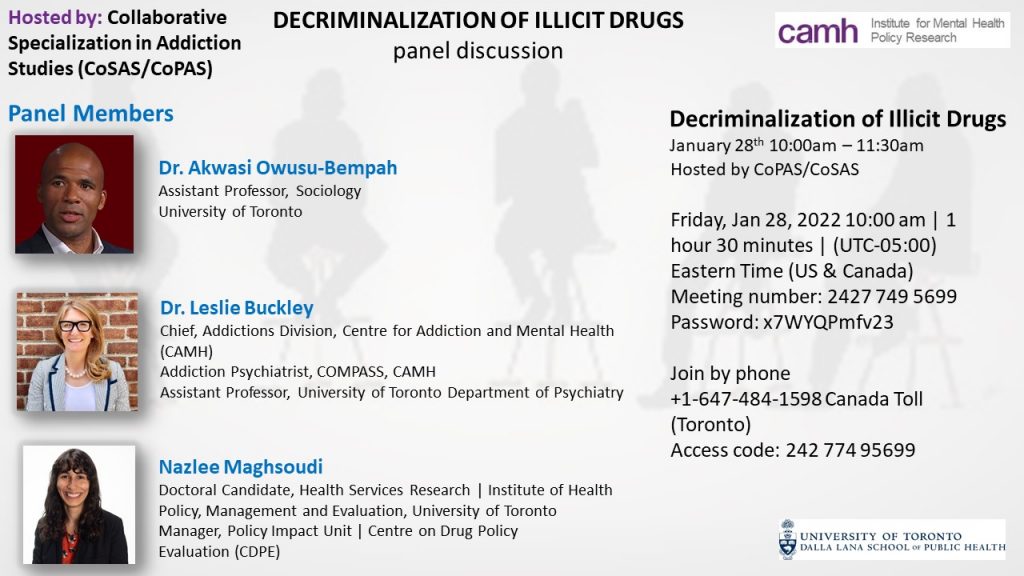 Hosted by: Collaborative Specialization in Addiction Studies (CoSAS/CoPAS)

DECRIMINALIZATION OF ILLICIT DRUGS
panel discussion

camh Institute for Mental Health Policy Research

Panel Members

Dr. Akwasi Owusu-Bempah
Assistant Professor, Sociology
University of Toronto

Dr. Leslie Buckley
Chief, Addictions Division, Centre for Addiction and Mental Health (CAMH)
Addiction Psychiatrist, COMPASS, CAMH
Assistant Professor, University of Toronto Department of Psychiatry

Nazlee Maghsoudi
Doctoral Candidate, Health Services Research | Institute of Health Policy, Management and Evaluation, University of Toronto
Manager, Policy Impact Unit | Centre on Drug Policy Evaluation (CDPE)

Decriminalization of Illicit Drugs
January 28$^{th}$ 10:00am – 11:30am
Hosted by CoPAS/CoSAS

Friday, Jan 28, 2022 10:00 am | 1 hour 30 minutes | (UTC-05:00) Eastern Time (US & Canada)
Meeting number: 2427 749 5699
Password: x7WYQPmfv23

Join by phone
+1-647-484-1598 Canada Toll (Toronto)
Access code: 242 774 95699

UNIVERSITY OF TORONTO
DALLA LANA SCHOOL OF PUBLIC HEALTH